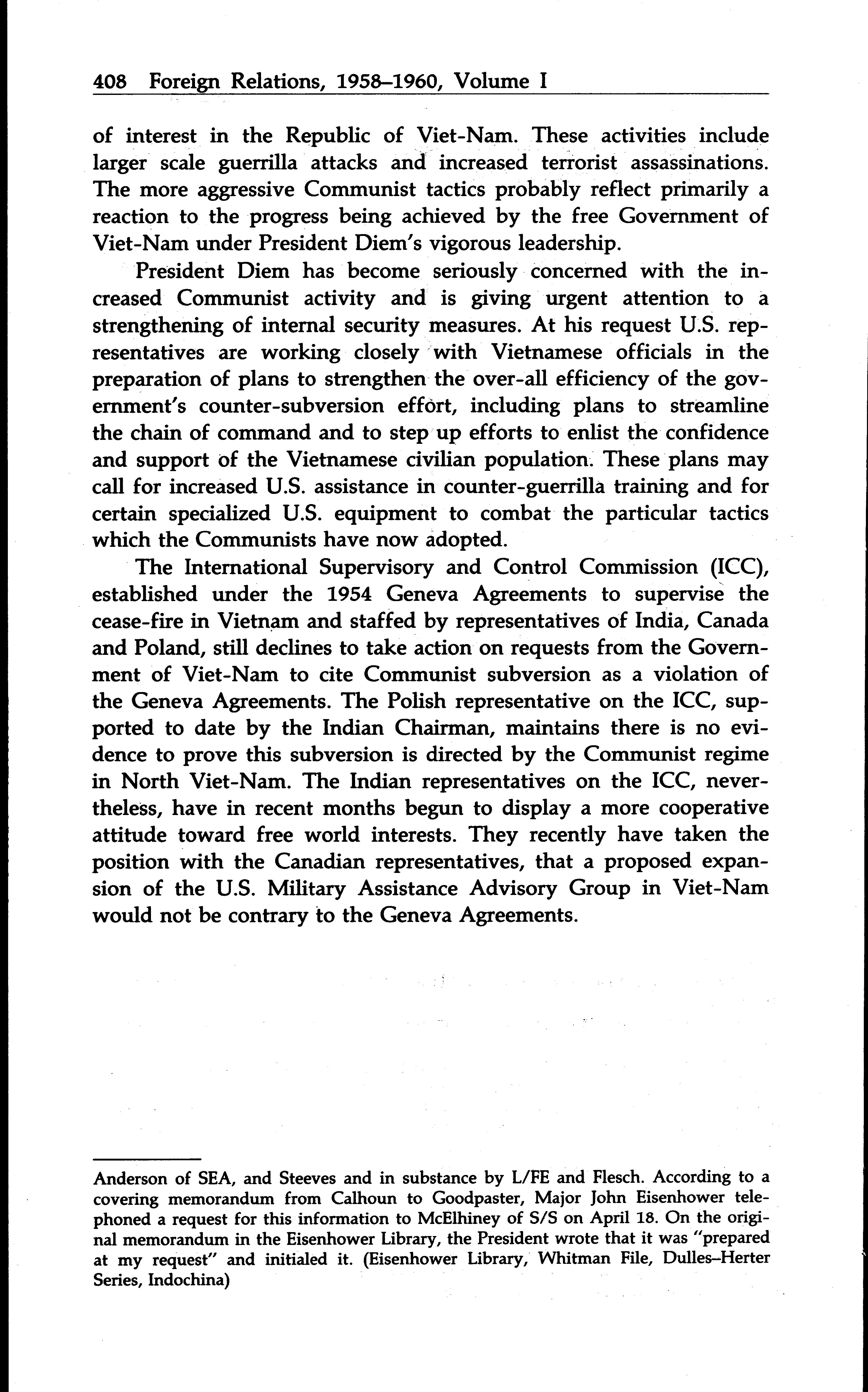 408 Foreign Relations, 1958–1960, Volume I

of interest in the Republic of Viet-Nam. These activities include larger scale guerrilla attacks and increased terrorist assassinations. The more aggressive Communist tactics probably reflect primarily a reaction to the progress being achieved by the free Government of Viet-Nam under President Diem's vigorous leadership.

President Diem has become seriously concerned with the increased Communist activity and is giving urgent attention to a strengthening of internal security measures. At his request U.S. representatives are working closely with Vietnamese officials in the preparation of plans to strengthen the over-all efficiency of the government's counter-subversion effort, including plans to streamline the chain of command and to step up efforts to enlist the confidence and support of the Vietnamese civilian population. These plans may call for increased U.S. assistance in counter-guerrilla training and for certain specialized U.S. equipment to combat the particular tactics which the Communists have now adopted.

The International Supervisory and Control Commission (ICC), established under the 1954 Geneva Agreements to supervise the cease-fire in Vietnam and staffed by representatives of India, Canada and Poland, still declines to take action on requests from the Government of Viet-Nam to cite Communist subversion as a violation of the Geneva Agreements. The Polish representative on the ICC, supported to date by the Indian Chairman, maintains there is no evidence to prove this subversion is directed by the Communist regime in North Viet-Nam. The Indian representatives on the ICC, nevertheless, have in recent months begun to display a more cooperative attitude toward free world interests. They recently have taken the position with the Canadian representatives, that a proposed expansion of the U.S. Military Assistance Advisory Group in Viet-Nam would not be contrary to the Geneva Agreements.

Anderson of SEA, and Steeves and in substance by L/FE and Flesch. According to a covering memorandum from Calhoun to Goodpaster, Major John Eisenhower telephoned a request for this information to McElhiney of S/S on April 18. On the original memorandum in the Eisenhower Library, the President wrote that it was "prepared at my request" and initialed it. (Eisenhower Library, Whitman File, Dulles–Herter Series, Indochina)